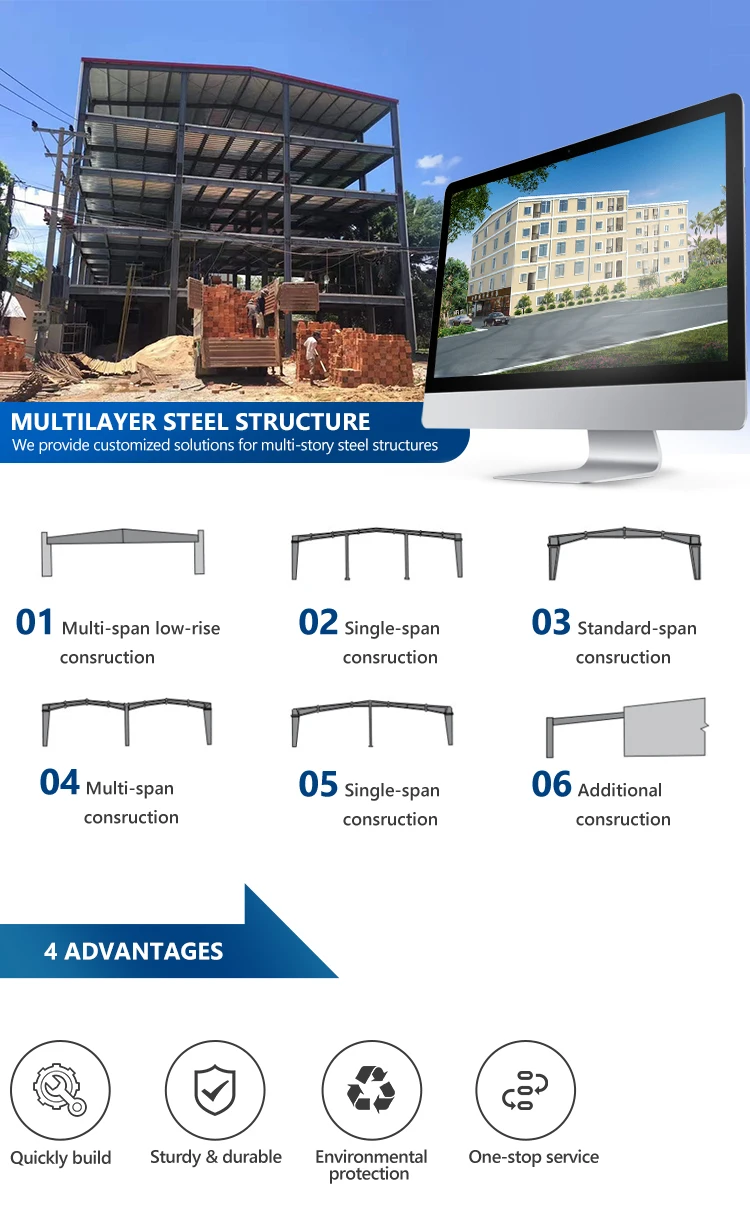 MULTILAYER STEEL STRUCTURE
We provide customized solutions for multi-story steel structures

01 Multi-span low-rise consruction

02 Single-span consruction

03 Standard-span consruction

04 Multi-span consruction

05 Single-span consruction

06 Additional consruction

4 ADVANTAGES

Quickly build

Sturdy & durable

Environmental protection

One-stop service